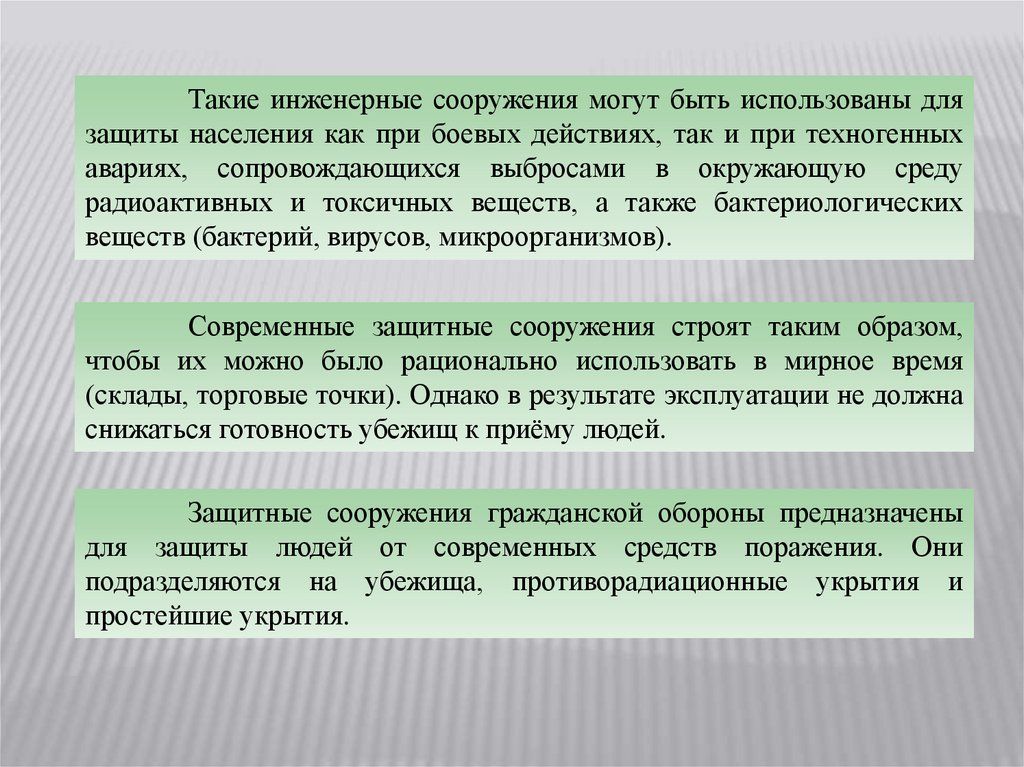 Такие инженерные сооружения могут быть использованы для защиты населения как при боевых действиях, так и при техногенных авариях, сопровождающихся выбросами в окружающую среду радиоактивных и токсичных веществ, а также бактериологических веществ (бактерий, вирусов, микроорганизмов).

Современные защитные сооружения строят таким образом, чтобы их можно было рационально использовать в мирное время (склады, торговые точки). Однако в результате эксплуатации не должна снижаться готовность убежищ к приёму людей.

Защитные сооружения гражданской обороны предназначены для защиты людей от современных средств поражения. Они подразделяются на убежища, противорадиационные укрытия и простейшие укрытия.